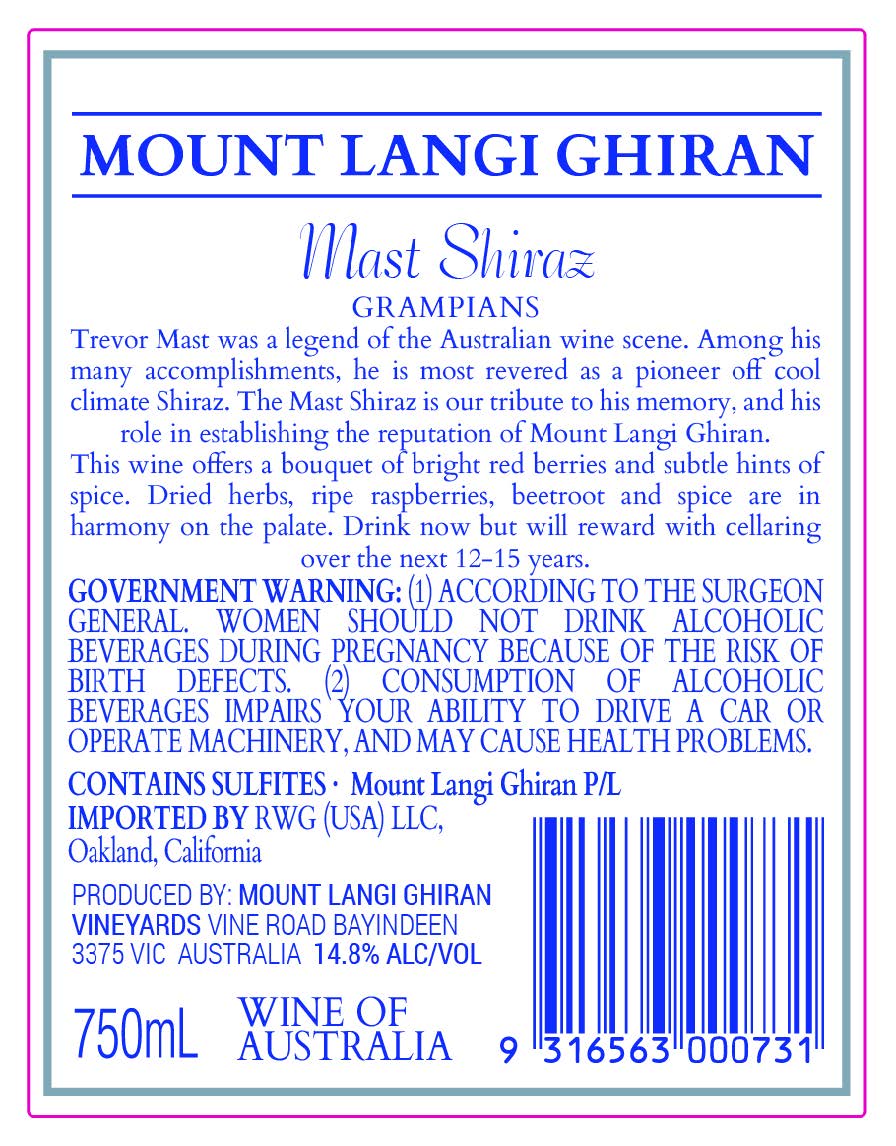 MOUNT LANGI GHIRAN

Mast Shiraz

GRAMPIANS

Trevor Mast was a legend of the Australian wine scene. Among his many accomplishments, he is most revered as a pioneer off cool climate Shiraz. The Mast Shiraz is our tribute to his memory, and his role in establishing the reputation of Mount Langi Ghiran.

This wine offers a bouquet of bright red berries and subtle hints of spice. Dried herbs, ripe raspberries, beetroot and spice are in harmony on the palate. Drink now but will reward with cellaring over the next 12-15 years.

GOVERNMENT WARNING: (1) ACCORDING TO THE SURGEON GENERAL. WOMEN SHOULD NOT DRINK ALCOHOLIC BEVERAGES DURING PREGNANCY BECAUSE OF THE RISK OF BIRTH DEFECTS. (2) CONSUMPTION OF ALCOHOLIC BEVERAGES IMPAIRS YOUR ABILITY TO DRIVE A CAR OR OPERATE MACHINERY, AND MAY CAUSE HEALTH PROBLEMS.

CONTAINS SULFITES · Mount Langi Ghiran P/L

IMPORTED BY RWG (USA) LLC, Oakland, California

PRODUCED BY: MOUNT LANGI GHIRAN VINEYARDS VINE ROAD BAYINDEEN 3375 VIC AUSTRALIA 14.8% ALC/VOL

750mL WINE OF AUSTRALIA

9 316563 000731